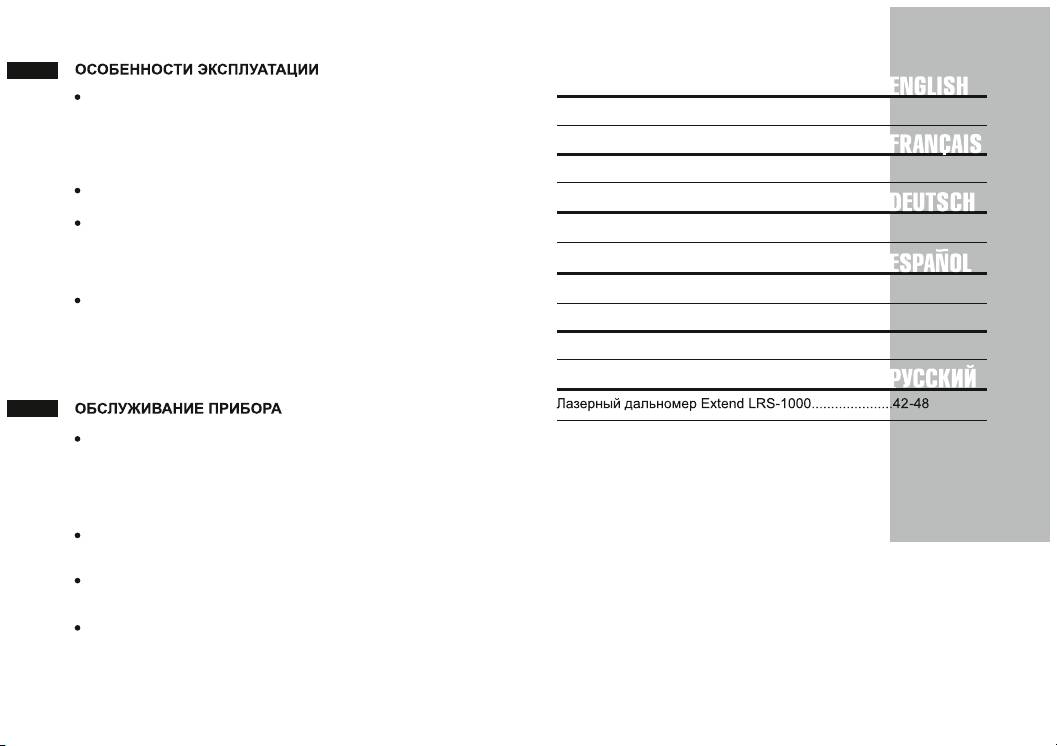 ОСОБЕННОСТИ ЭКСПЛУАТАЦИИ

•

•

•

•

ОБСЛУЖИВАНИЕ ПРИБОРА

•

•

•

•

ENGLISH

FRANÇAIS

DEUTSCH

ESPAÑOL

РУССКИЙ

Лазерный дальномер Extend LRS-1000 42-48